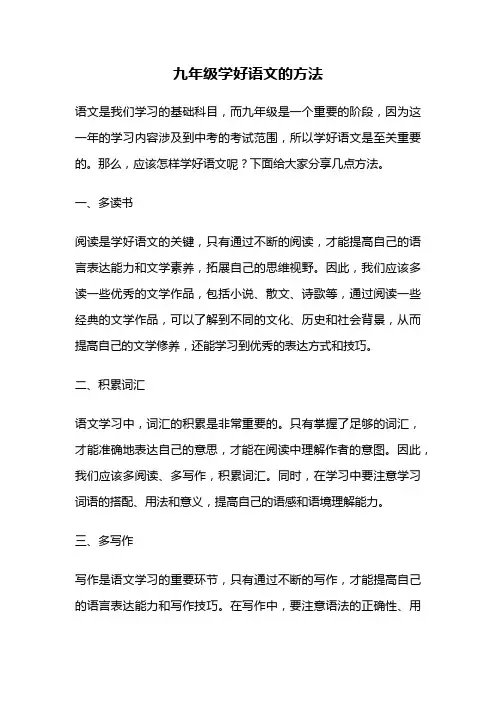 九年级学好语文的方法

语文是我们学习的基础科目，而九年级是一个重要的阶段，因为这一年的学习内容涉及到中考的考试范围，所以学好语文是至关重要的。那么，应该怎样学好语文呢？下面给大家分享几点方法。

一、多读书

阅读是学好语文的关键，只有通过不断的阅读，才能提高自己的语言表达能力和文学素养，拓展自己的思维视野。因此，我们应该多读一些优秀的文学作品，包括小说、散文、诗歌等，通过阅读一些经典的文学作品，可以了解到不同的文化、历史和社会背景，从而提高自己的文学修养，还能学习到优秀的表达方式和技巧。

二、积累词汇

语文学习中，词汇的积累是非常重要的。只有掌握了足够的词汇，才能准确地表达自己的意思，才能在阅读中理解作者的意图。因此，我们应该多阅读、多写作，积累词汇。同时，在学习中要注意学习词语的搭配、用法和意义，提高自己的语感和语境理解能力。

三、多写作

写作是语文学习的重要环节，只有通过不断的写作，才能提高自己的语言表达能力和写作技巧。在写作中，要注意语法的正确性、用